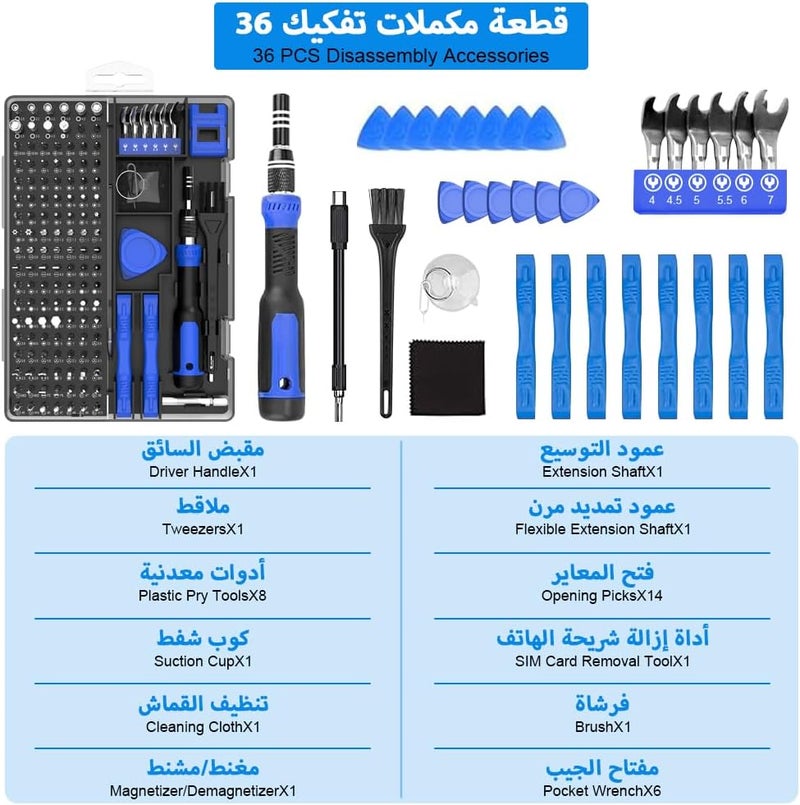 36 قطعة مكملات تفكيك
36 PCS Disassembly Accessories

4 4.5 5 5.5 6 7

عمود التوسيع
Extension ShaftX1

عمود تمديد مرن
Flexible Extension ShaftX1

فتح المعاير
Opening PicksX14

أداة إزالة شريحة الهاتف
SIM Card Removal ToolX1

فرشاة
BrushX1

مفتاح الجيب
Pocket WrenchX6

مقبض السائق
Driver HandleX1

ملاقط
TweezersX1

أدوات معدنية
Plastic Pry ToolsX8

كوب شفط
Suction CupX1

تنظيف القماش
Cleaning ClothX1

مغنط/مشنط
Magnetizer/DemagnetizerX1